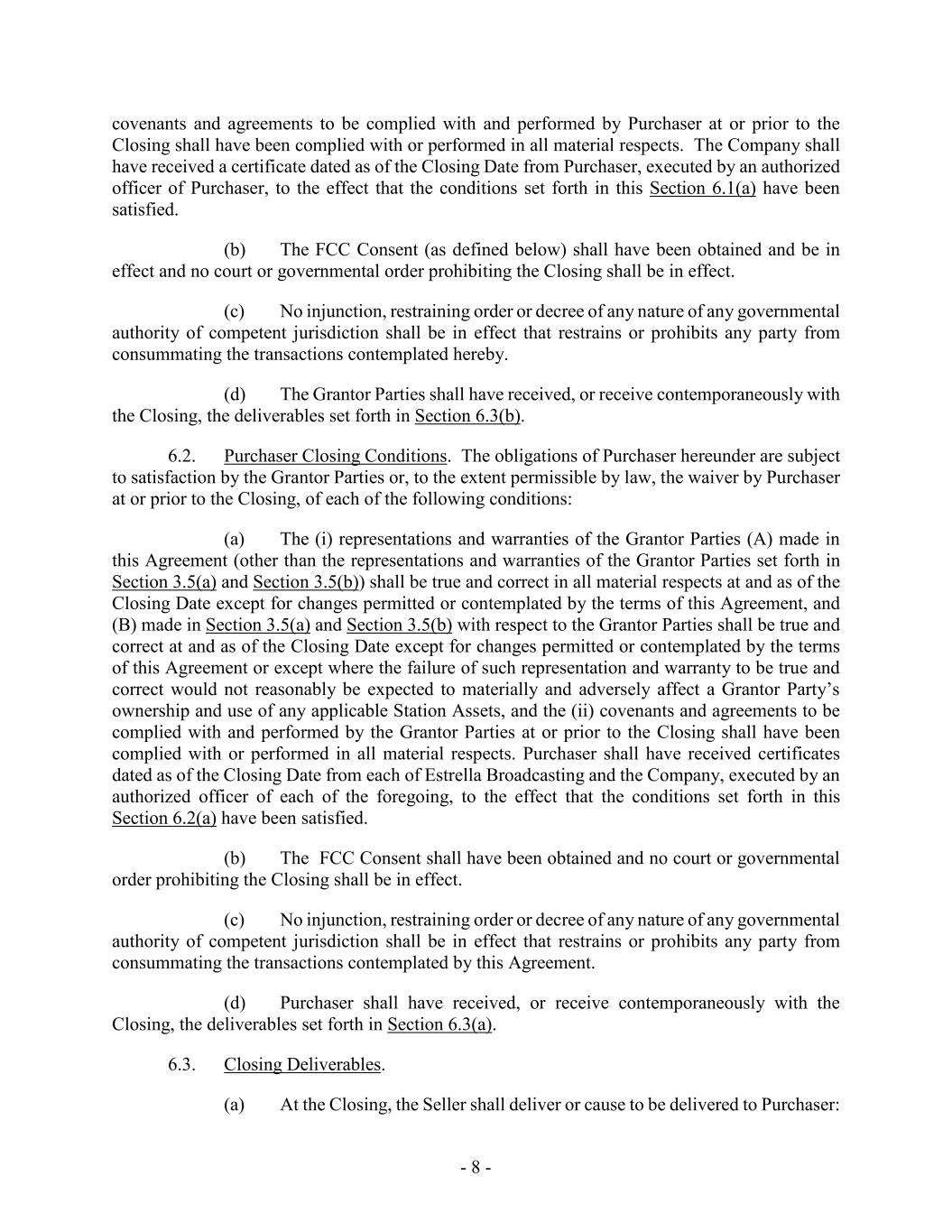 covenants and agreements to be complied with and performed by Purchaser at or prior to the Closing shall have been complied with or performed in all material respects. The Company shall have received a certificate dated as of the Closing Date from Purchaser, executed by an authorized officer of Purchaser, to the effect that the conditions set forth in this Section 6.1(a) have been satisfied.

(b) The FCC Consent (as defined below) shall have been obtained and be in effect and no court or governmental order prohibiting the Closing shall be in effect.

(c) No injunction, restraining order or decree of any nature of any governmental authority of competent jurisdiction shall be in effect that restrains or prohibits any party from consummating the transactions contemplated hereby.

(d) The Grantor Parties shall have received, or receive contemporaneously with the Closing, the deliverables set forth in Section 6.3(b).

6.2. Purchaser Closing Conditions. The obligations of Purchaser hereunder are subject to satisfaction by the Grantor Parties or, to the extent permissible by law, the waiver by Purchaser at or prior to the Closing, of each of the following conditions:

(a) The (i) representations and warranties of the Grantor Parties (A) made in this Agreement (other than the representations and warranties of the Grantor Parties set forth in Section 3.5(a) and Section 3.5(b)) shall be true and correct in all material respects at and as of the Closing Date except for changes permitted or contemplated by the terms of this Agreement, and (B) made in Section 3.5(a) and Section 3.5(b) with respect to the Grantor Parties shall be true and correct at and as of the Closing Date except for changes permitted or contemplated by the terms of this Agreement or except where the failure of such representation and warranty to be true and correct would not reasonably be expected to materially and adversely affect a Grantor Party's ownership and use of any applicable Station Assets, and the (ii) covenants and agreements to be complied with and performed by the Grantor Parties at or prior to the Closing shall have been complied with or performed in all material respects. Purchaser shall have received certificates dated as of the Closing Date from each of Estrella Broadcasting and the Company, executed by an authorized officer of each of the foregoing, to the effect that the conditions set forth in this Section 6.2(a) have been satisfied.

(b) The FCC Consent shall have been obtained and no court or governmental order prohibiting the Closing shall be in effect.

(c) No injunction, restraining order or decree of any nature of any governmental authority of competent jurisdiction shall be in effect that restrains or prohibits any party from consummating the transactions contemplated by this Agreement.

(d) Purchaser shall have received, or receive contemporaneously with the Closing, the deliverables set forth in Section 6.3(a).

6.3. Closing Deliverables.

(a) At the Closing, the Seller shall deliver or cause to be delivered to Purchaser:

- 8 -